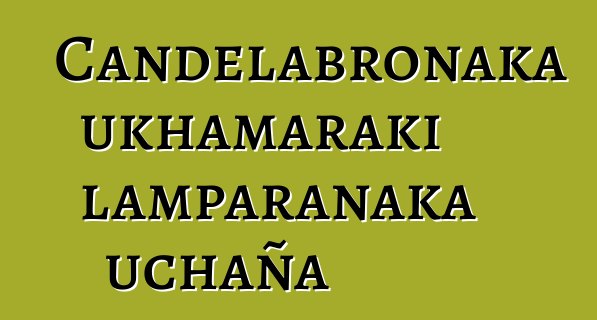 Candelabronaka ukhamaraki lamparanaka uchaña